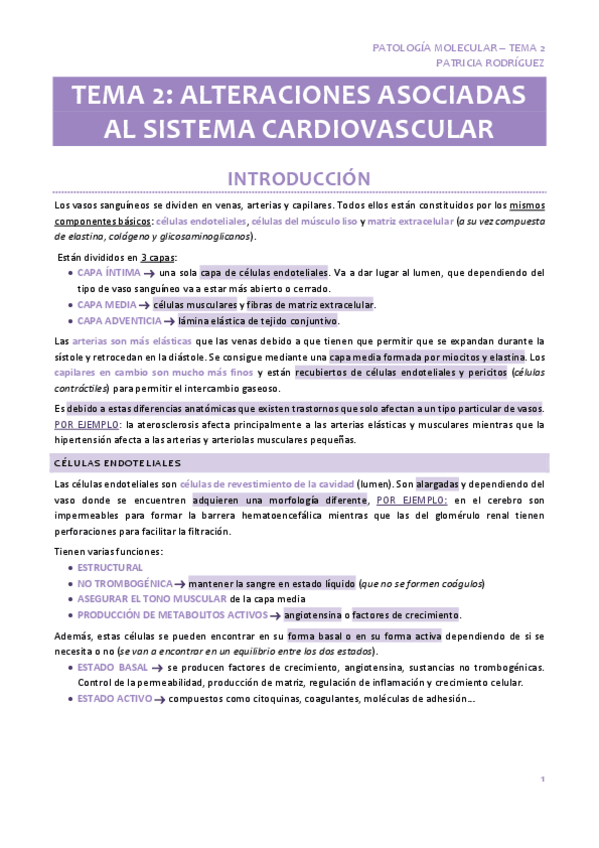 PATOLOGÍA MOLECULAR – TEMA 2
PATRICIA RODRÍGUEZ

TEMA 2: ALTERACIONES ASOCIADAS AL SISTEMA CARDIOVASCULAR

INTRODUCCIÓN

Los vasos sanguíneos se dividen en venas, arterias y capilares. Todos ellos están constituidos por los mismos componentes básicos: células endoteliales, células del músculo liso y matriz extracelular (a su vez compuesta de elastina, colágeno y glicosaminoglicanos).

Están divididos en 3 capas:
• CAPA ÍNTIMA → una sola capa de células endoteliales. Va a dar lugar al lumen, que dependiendo del tipo de vaso sanguíneo va a estar más abierto o cerrado.
• CAPA MEDIA → células musculares y fibras de matriz extracelular.
• CAPA ADVENTICIA → lámina elástica de tejido conjuntivo.

Las arterias son más elásticas que las venas debido a que tienen que permitir que se expandan durante la sístole y retrocedan en la diástole. Se consigue mediante una capa media formada por miocitos y elastina. Los capilares en cambio son mucho más finos y están recubiertos de células endoteliales y pericitos (células contráctiles) para permitir el intercambio gaseoso.

Es debido a estas diferencias anatómicas que existen trastornos que solo afectan a un tipo particular de vasos. POR EJEMPLO: la aterosclerosis afecta principalmente a las arterias elásticas y musculares mientras que la hipertensión afecta a las arterias y arteriolas musculares pequeñas.

CÉLULAS ENDOTELIALES

Las células endoteliales son células de revestimiento de la cavidad (lumen). Son alargadas y dependiendo del vaso donde se encuentren adquieren una morfología diferente, POR EJEMPLO: en el cerebro son impermeables para formar la barrera hematoencefálica mientras que las del glomérulo renal tienen perforaciones para facilitar la filtración.

Tienen varias funciones:
• ESTRUCTURAL
• NO TROMBOGÉNICA → mantener la sangre en estado líquido (que no se formen coágulos)
• ASEGURAR EL TONO MUSCULAR de la capa media
• PRODUCCIÓN DE METABOLITOS ACTIVOS → angiotensina o factores de crecimiento.

Además, estas células se pueden encontrar en su forma basal o en su forma activa dependiendo de si se necesita o no (se van a encontrar en un equilibrio entre los dos estados).
• ESTADO BASAL → se producen factores de crecimiento, angiotensina, sustancias no trombogénicas. Control de la permeabilidad, producción de matriz, regulación de inflamación y crecimiento celular.
• ESTADO ACTIVO → compuestos como citoquinas, coagulantes, moléculas de adhesión…

1